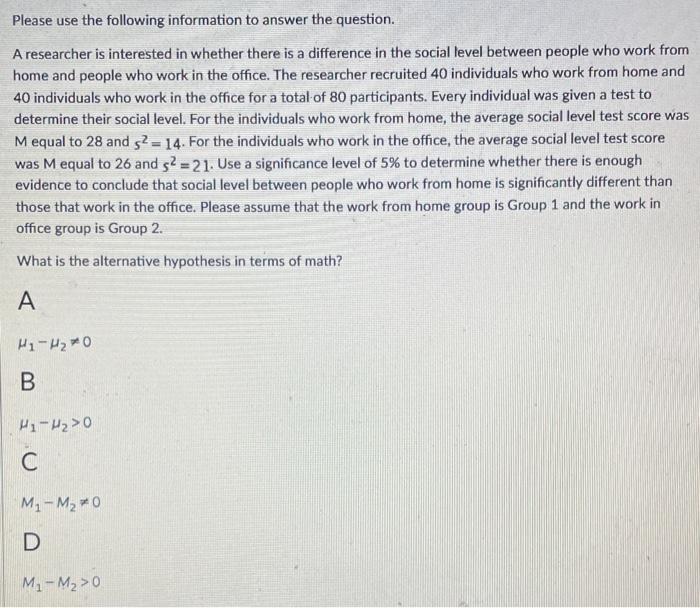 Please use the following information to answer the question.

A researcher is interested in whether there is a difference in the social level between people who work from home and people who work in the office. The researcher recruited 40 individuals who work from home and 40 individuals who work in the office for a total of 80 participants. Every individual was given a test to determine their social level. For the individuals who work from home, the average social level test score was M equal to 28 and $s^2 = 14$. For the individuals who work in the office, the average social level test score was M equal to 26 and $s^2 = 21$. Use a significance level of 5% to determine whether there is enough evidence to conclude that social level between people who work from home is significantly different than those that work in the office. Please assume that the work from home group is Group 1 and the work in office group is Group 2.

What is the alternative hypothesis in terms of math?

A

$\mu_1 - \mu_2 \neq 0$

B

$\mu_1 - \mu_2 > 0$

C

$M_1 - M_2 \neq 0$

D

$M_1 - M_2 > 0$